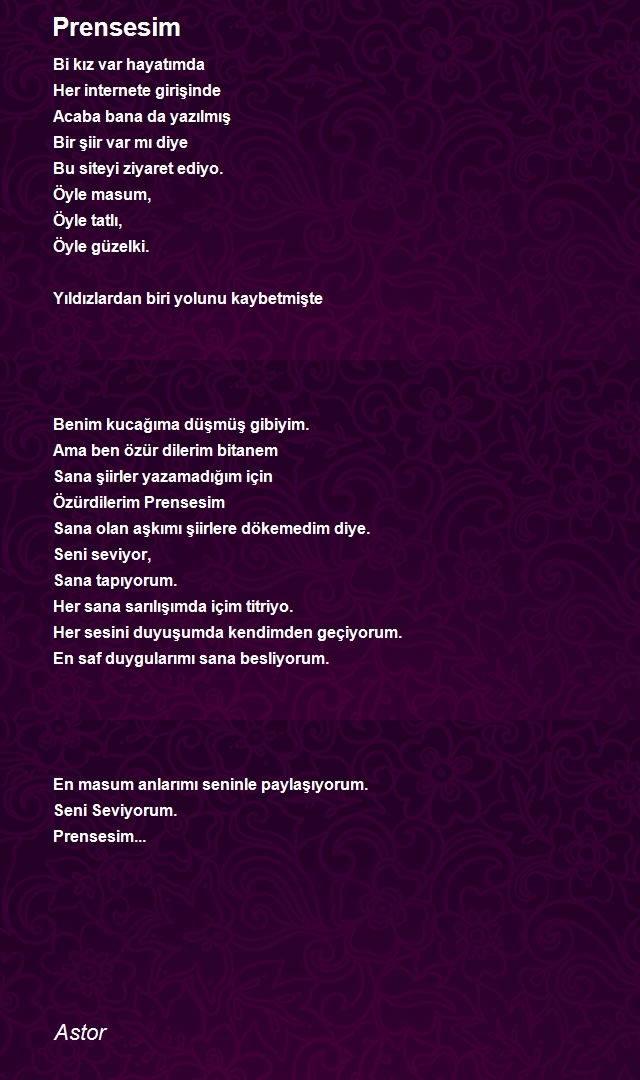 Prensesim

Bi kız var hayatımda
Her internete girişinde
Acaba bana da yazılmış
Bir şiir var mı diye
Bu siteyi ziyaret ediyo.
Öyle masum,
Öyle tatlı,
Öyle güzelki.

Yıldızlardan biri yolunu kaybetmişte

Benim kucağıma düşmüş gibiyim.
Ama ben özür dilerim bitanem
Sana şiirler yazamadığım için
Özürdilerim Prensesim
Sana olan aşkımı şiirlere dökemedim diye.
Seni seviyor,
Sana tapıyorum.
Her sana sarılışımda içim titriyo.
Her sesini duyuşumda kendimden geçiyorum.
En saf duygularımı sana besliyorum.

En masum anlarımı seninle paylaşıyorum.
Seni Seviyorum.
Prensesim...

Astor